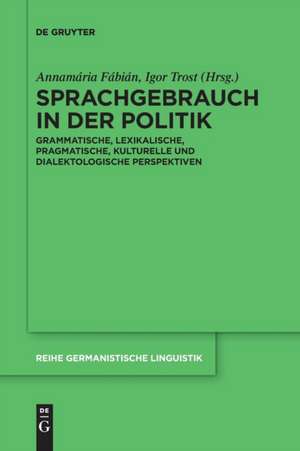 DE GRUYTER

Annamária Fábián, Igor Trost (Hrsg.)

SPRACHGEBRAUCH IN DER POLITIK

GRAMMATISCHE, LEXIKALISCHE, PRAGMATISCHE, KULTURELLE UND DIALEKTOLOGISCHE PERSPEKTIVEN

REIHE GERMANISTISCHE LINGUISTIK

DE G